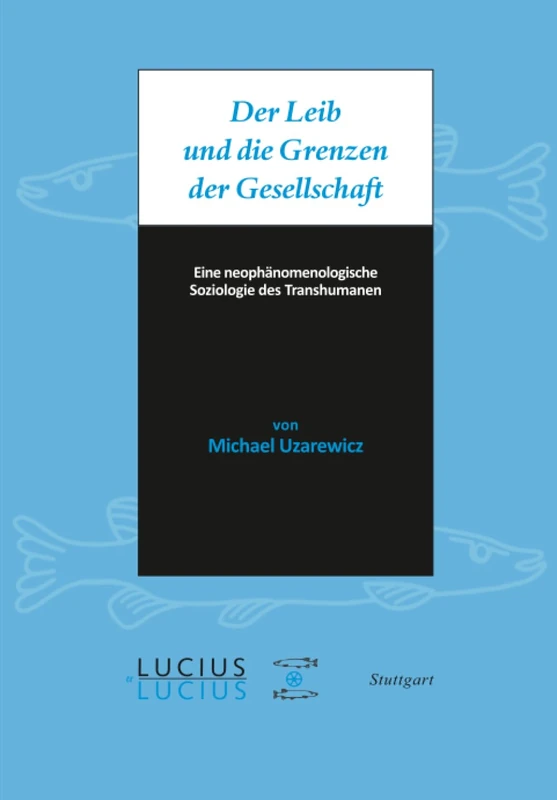 Der Leib
und die Grenzen
der Gesellschaft

Eine neophänomenologische Soziologie des Transhumanen

von
Michael Uzarewicz

LUCIUS
u
LUCIUS

Stuttgart